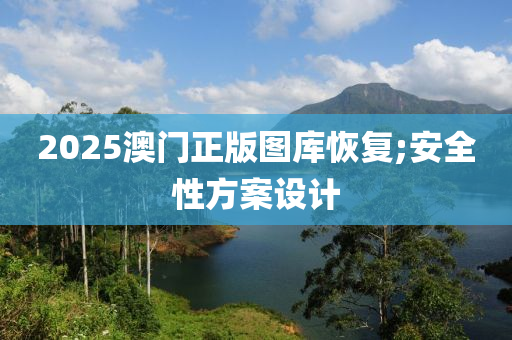 2025澳门正版图库恢复;安全性方案设计